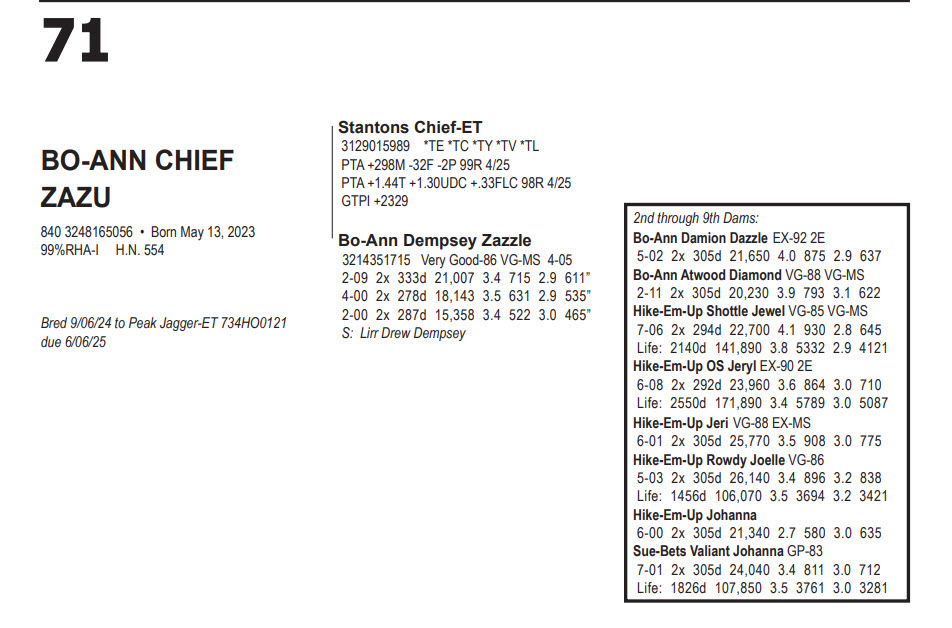 71

BO-ANN CHIEF ZAZU

840 3248165056 • Born May 13, 2023
99%RHA-I H.N. 554

Bred 9/06/24 to Peak Jagger-ET 734HO0121 due 6/06/25

Stantons Chief-ET
3129015989 *TE *TC *TY *TV *TL
PTA +298M -32F -2P 99R 4/25
PTA +1.44T +1.30UDC +.33FLC 98R 4/25
GTPI +2329

Bo-Ann Dempsey Zazzle
3214351715 Very Good-86 VG-MS 4-05
2-09 2x 333d 21,007 3.4 715 2.9 611"
4-00 2x 278d 18,143 3.5 631 2.9 535"
2-00 2x 287d 15,358 3.4 522 3.0 465"
S: Lirr Drew Dempsey

2nd through 9th Dams:
Bo-Ann Damion Dazzle EX-92 2E
5-02 2x 305d 21,650 4.0 875 2.9 637
Bo-Ann Atwood Diamond VG-88 VG-MS
2-11 2x 305d 20,230 3.9 793 3.1 622
Hike-Em-Up Shottle Jewel VG-85 VG-MS
7-06 2x 294d 22,700 4.1 930 2.8 645
Life: 2140d 141,890 3.8 5332 2.9 4121
Hike-Em-Up OS Jeryl EX-90 2E
6-08 2x 292d 23,960 3.6 864 3.0 710
Life: 2550d 171,890 3.4 5789 3.0 5087
Hike-Em-Up Jeri VG-88 EX-MS
6-01 2x 305d 25,770 3.5 908 3.0 775
Hike-Em-Up Rowdy Joelle VG-86
5-03 2x 305d 26,140 3.4 896 3.2 838
Life: 1456d 106,070 3.5 3694 3.2 3421
Hike-Em-Up Johanna
6-00 2x 305d 21,340 2.7 580 3.0 635
Sue-Bets Valiant Johanna GP-83
7-01 2x 305d 24,040 3.4 811 3.0 712
Life: 1826d 107,850 3.5 3761 3.0 3281